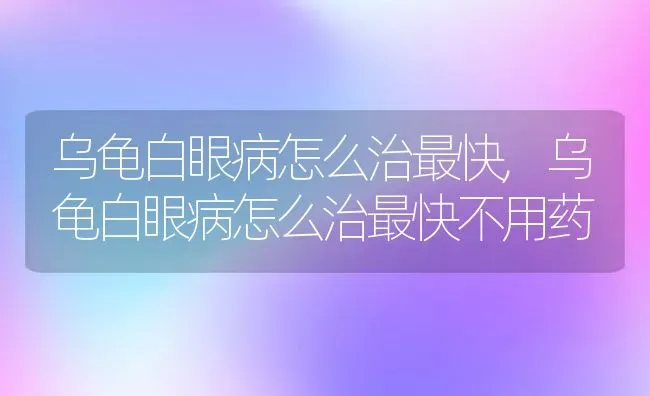 乌龟白眼病怎么治最快，乌龟白眼病怎么治最快不用药